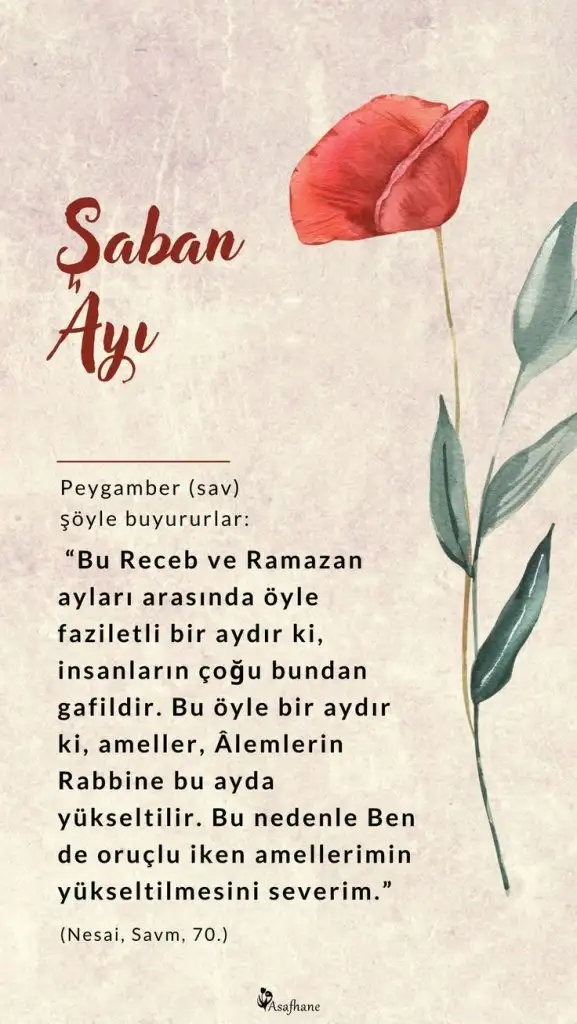 Şaban Ayı

Peygamber (sav) şöyle buyururlar:

"Bu Receb ve Ramazan ayları arasında öyle faziletli bir aydır ki, insanların çoğu bundan gafildir. Bu öyle bir aydır ki, ameller, Âlemlerin Rabbine bu ayda yükseltilir. Bu nedenle Ben de oruçlu iken amellerimin yükseltilmesini severim."

(Nesai, Savm, 70.)

Asafhane